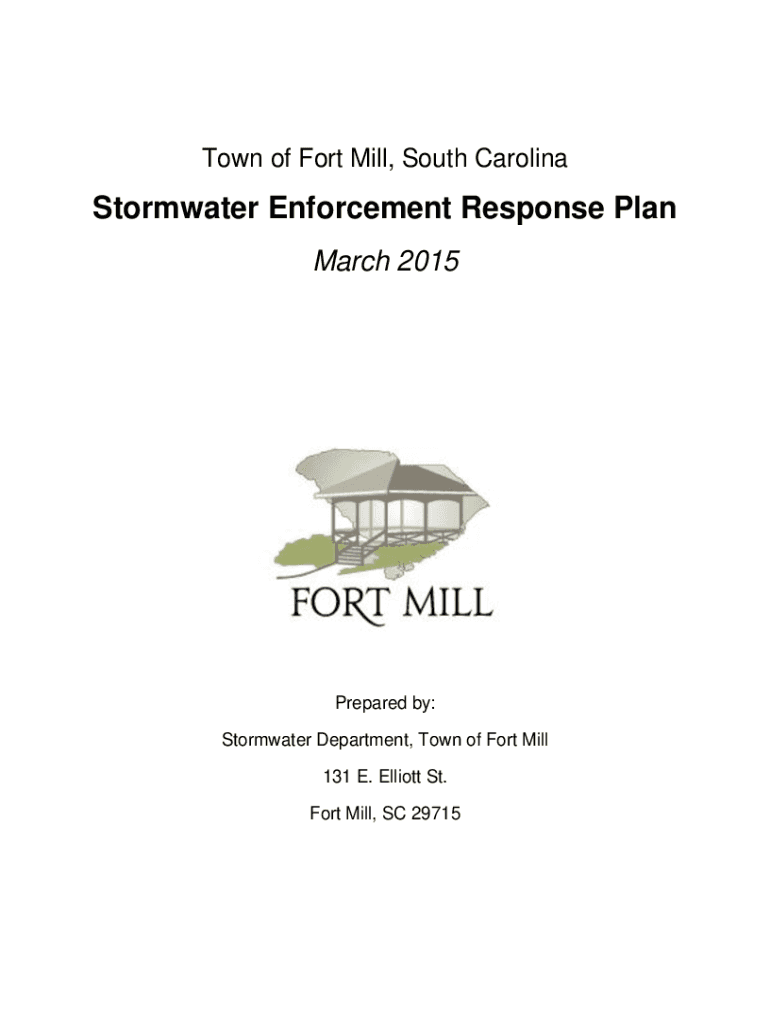 Town of Fort Mill, South Carolina

Stormwater Enforcement Response Plan

March 2015

FORT MILL

Prepared by:

Stormwater Department, Town of Fort Mill

131 E. Elliott St.

Fort Mill, SC 29715